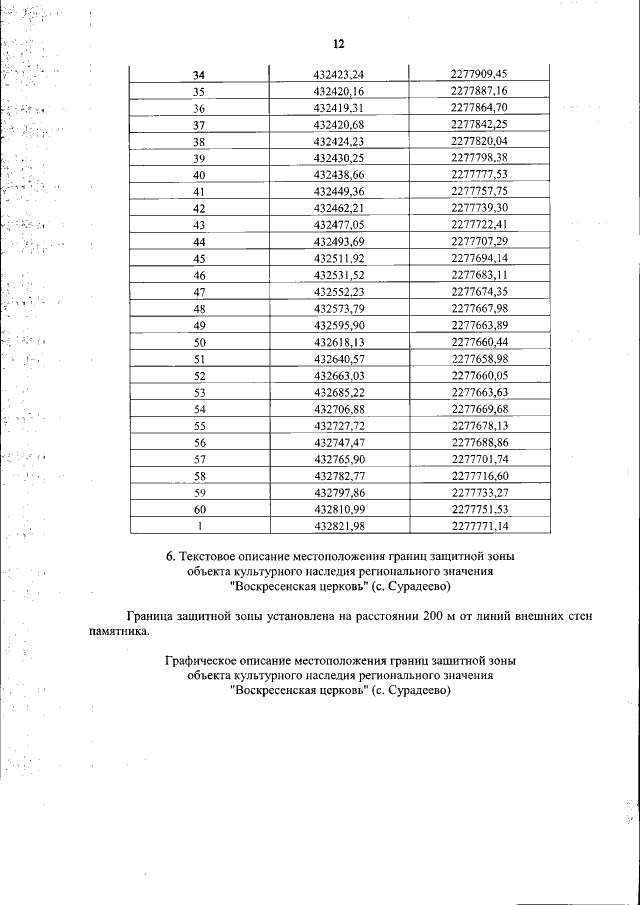 12

| 34 | 432423,24 | 2277909,45 |
|---|---|---|
| 35 | 432420,16 | 2277887,16 |
| 36 | 432419,31 | 2277864,70 |
| 37 | 432420,68 | 2277842,25 |
| 38 | 432424,23 | 2277820,04 |
| 39 | 432430,25 | 2277798,38 |
| 40 | 432438,66 | 2277777,53 |
| 41 | 432449,36 | 2277757,75 |
| 42 | 432462,21 | 2277739,30 |
| 43 | 432477,05 | 2277722,41 |
| 44 | 432493,69 | 2277707,29 |
| 45 | 432511,92 | 2277694,14 |
| 46 | 432531,52 | 2277683,11 |
| 47 | 432552,23 | 2277674,35 |
| 48 | 432573,79 | 2277667,98 |
| 49 | 432595,90 | 2277663,89 |
| 50 | 432618,13 | 2277660,44 |
| 51 | 432640,57 | 2277658,98 |
| 52 | 432663,03 | 2277660,05 |
| 53 | 432685,22 | 2277663,63 |
| 54 | 432706,88 | 2277669,68 |
| 55 | 432727,72 | 2277678,13 |
| 56 | 432747,47 | 2277688,86 |
| 57 | 432765,90 | 2277701,74 |
| 58 | 432782,77 | 2277716,60 |
| 59 | 432797,86 | 2277733,27 |
| 60 | 432810,99 | 2277751,53 |
| 1 | 432821,98 | 2277771,14 |

6. Текстовое описание местоположения границ защитной зоны объекта культурного наследия регионального значения "Воскресенская церковь" (с. Сурадеево)

Граница защитной зоны установлена на расстоянии 200 м от линий внешних стен памятника.

Графическое описание местоположения границ защитной зоны объекта культурного наследия регионального значения "Воскресенская церковь" (с. Сурадеево)